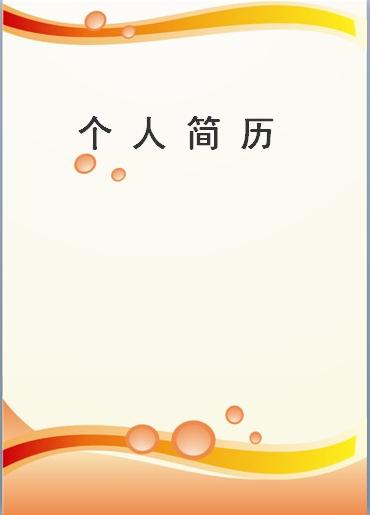 个 人 简 历